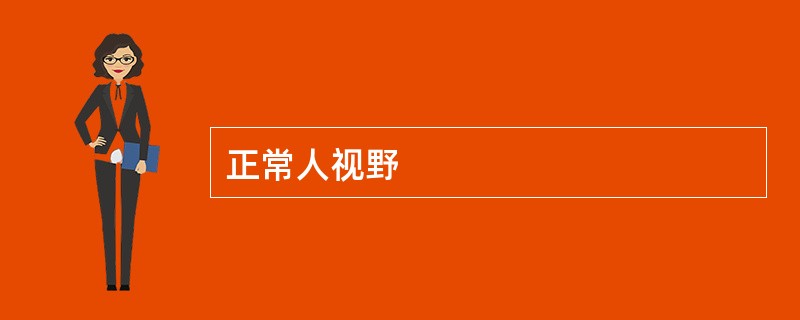 正常人视野